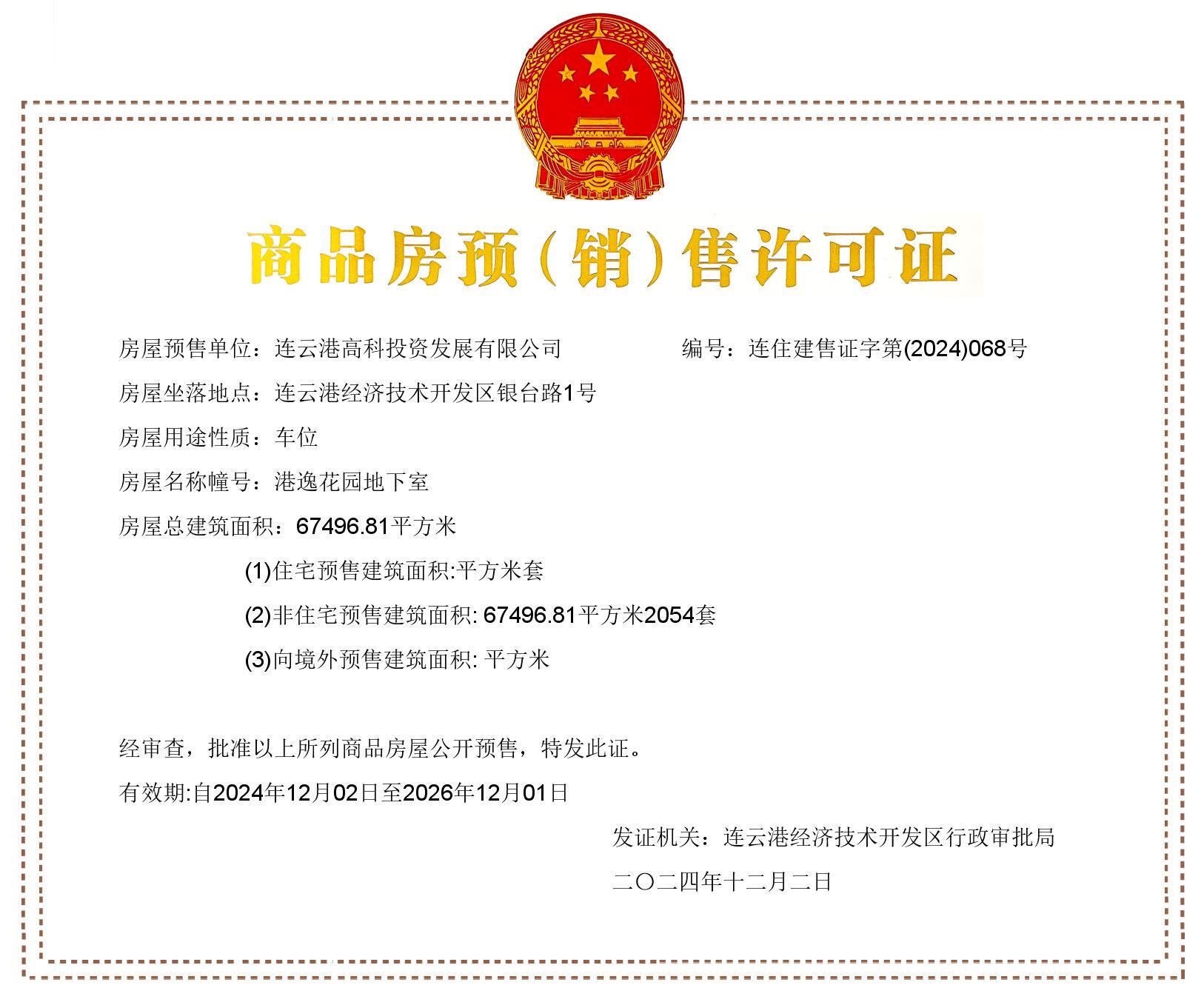 商品房预（销）售许可证

房屋预售单位：连云港高科投资发展有限公司

编号：连住建售证字第(2024)068号

房屋坐落地点：连云港经济技术开发区银台路1号

房屋用途性质：车位

房屋名称幢号：港逸花园地下室

房屋总建筑面积：67496.81平方米

(1)住宅预售建筑面积:平方米套

(2)非住宅预售建筑面积: 67496.81平方米2054套

(3)向境外预售建筑面积: 平方米

经审查，批准以上所列商品房屋公开预售，特发此证。

有效期:自2024年12月02日至2026年12月01日

发证机关：连云港经济技术开发区行政审批局

二〇二四年十二月二日